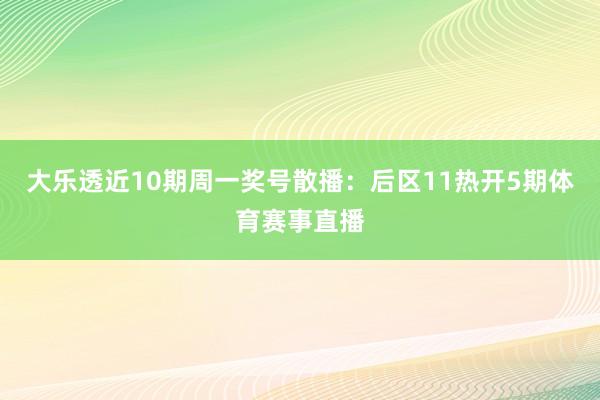 大乐透近10期周一奖号散播：后区11热开5期体育赛事直播